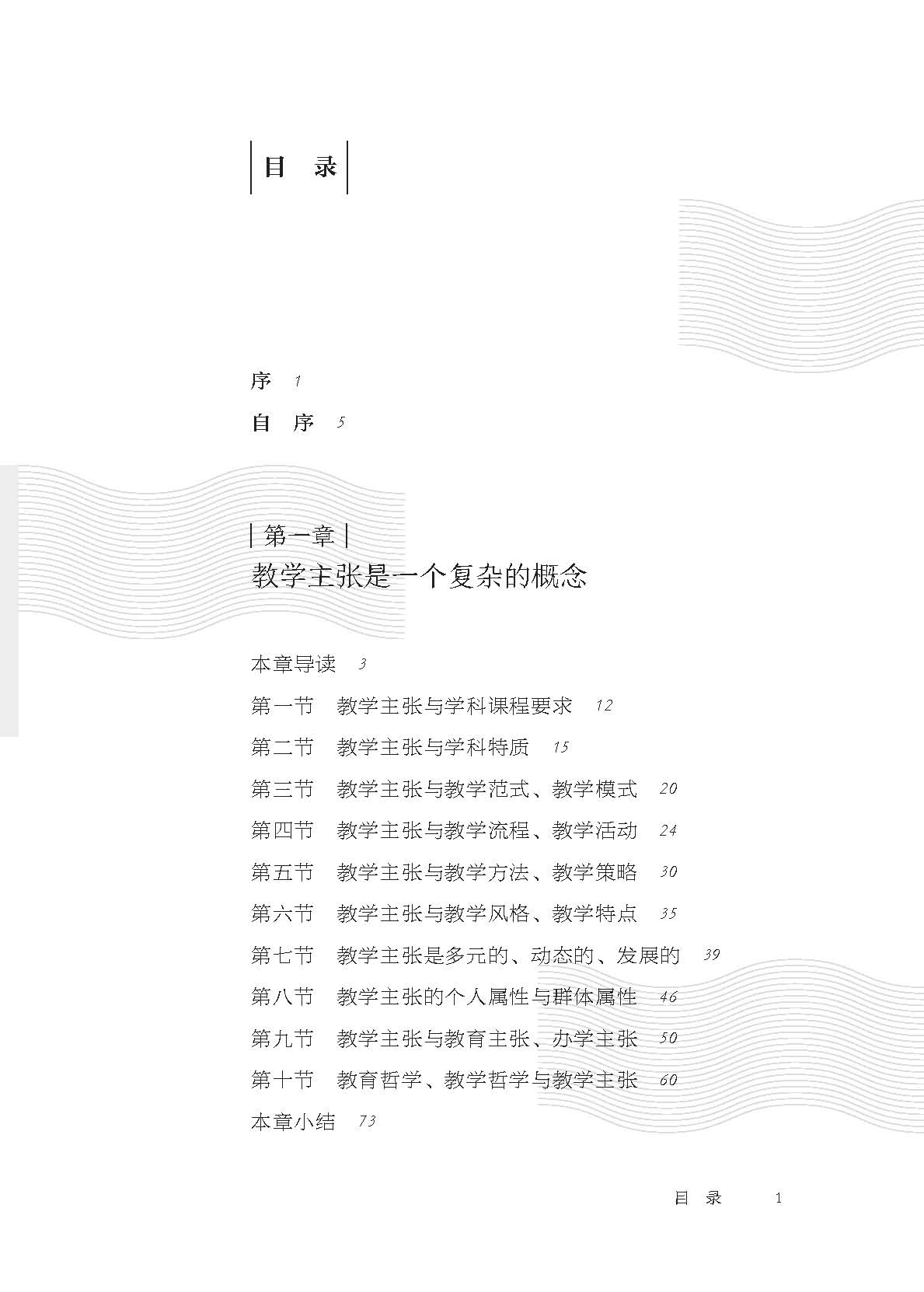 目　录

序　1

自　序　5

第一章

教学主张是一个复杂的概念

本章导读　3

第一节　教学主张与学科课程要求　12

第二节　教学主张与学科特质　15

第三节　教学主张与教学范式、教学模式　20

第四节　教学主张与教学流程、教学活动　24

第五节　教学主张与教学方法、教学策略　30

第六节　教学主张与教学风格、教学特点　35

第七节　教学主张是多元的、动态的、发展的　39

第八节　教学主张的个人属性与群体属性　46

第九节　教学主张与教育主张、办学主张　50

第十节　教育哲学、教学哲学与教学主张　60

本章小结　73

目　录　1